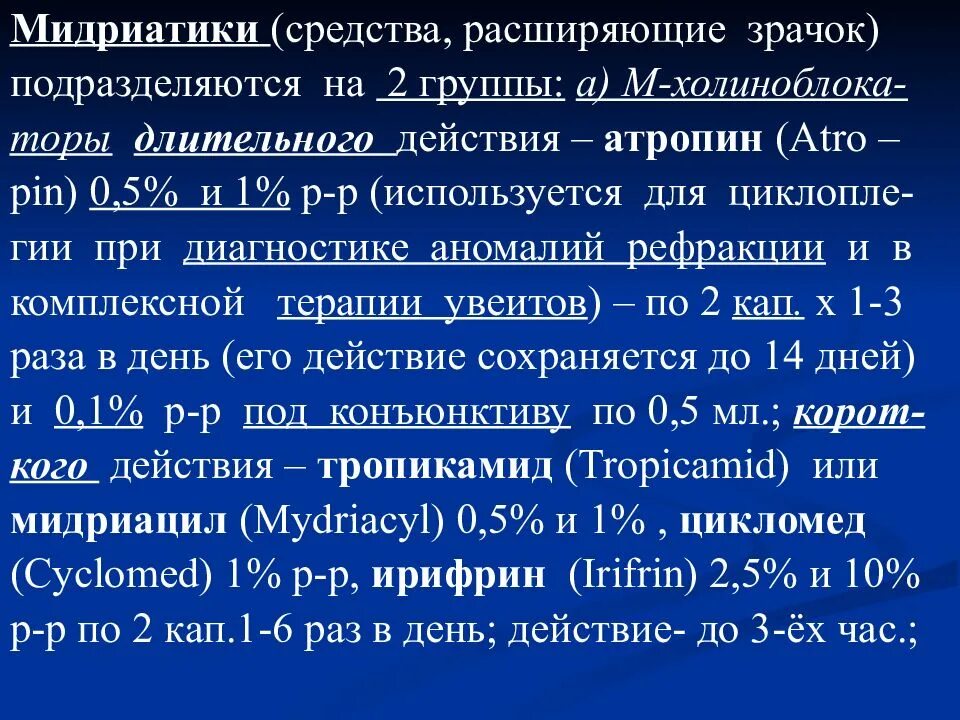 Мидриатики (средства, расширяющие зрачок) подразделяются на 2 группы: а) М-холиноблокаторы длительного действия – атропин (Atro – pin) 0,5% и 1% р-р (используется для циклоплегии при диагностике аномалий рефракции и в комплексной терапии увеитов) – по 2 кап. х 1-3 раза в день (его действие сохраняется до 14 дней) и 0,1% р-р под конъюнктиву по 0,5 мл.; короткого действия – тропикамид (Tropicamid) или мидриацил (Mydriacyl) 0,5% и 1% , цикломед (Cyclomed) 1% р-р, ирифрин (Irifrin) 2,5% и 10% р-р по 2 кап.1-6 раз в день; действие- до 3-ёх час.;